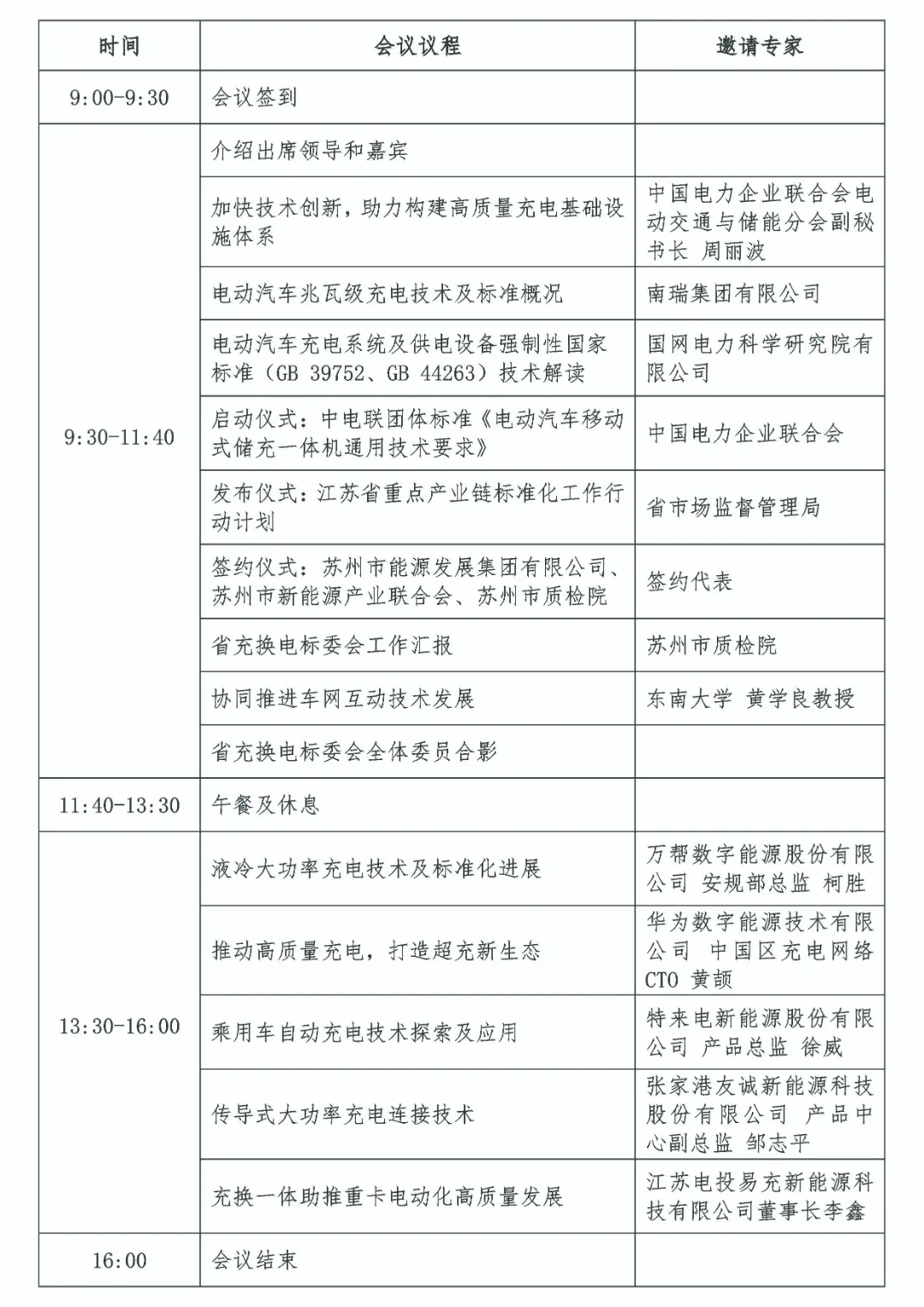 | 时间 | 会议议程 | 邀请专家 |
|---|---|---|
| 9:00-9:30 | 会议签到 | |
| 9:30-11:40 | 介绍出席领导和嘉宾 | |
| | 加快技术创新，助力构建高质量充电基础设施体系 | 中国电力企业联合会电动交通与储能分会副秘书长 周丽波 |
| | 电动汽车兆瓦级充电技术及标准概况 | 南瑞集团有限公司 |
| | 电动汽车充电系统及供电设备强制性国家标准（GB 39752、GB 44263）技术解读 | 国网电力科学研究院有限公司 |
| | 启动仪式：中电联团体标准《电动汽车移动式储充一体机通用技术要求》 | 中国电力企业联合会 |
| | 发布仪式：江苏省重点产业链标准化工作行动计划 | 省市场监督管理局 |
| | 签约仪式：苏州市能源发展集团有限公司、苏州市新能源产业联合会、苏州市质检院 | 签约代表 |
| | 省充换电标委会工作汇报 | 苏州市质检院 |
| | 协同推进车网互动技术发展 | 东南大学 黄学良教授 |
| | 省充换电标委会全体委员合影 | |
| 11:40-13:30 | 午餐及休息 | |
| 13:30-16:00 | 液冷大功率充电技术及标准化进展 | 万帮数字能源股份有限公司 安规部总监 柯胜 |
| | 推动高质量充电，打造超充新生态 | 华为数字能源技术有限公司 中国区充电网络CTO 黄颉 |
| | 乘用车自动充电技术探索及应用 | 特来电新能源股份有限公司 产品总监 徐威 |
| | 传导式大功率充电连接技术 | 张家港友诚新能源科技股份有限公司 产品中心副总监 邹志平 |
| | 充换一体助推重卡电动化高质量发展 | 江苏电投易充新能源科技有限公司董事长李鑫 |
| 16:00 | 会议结束 | |